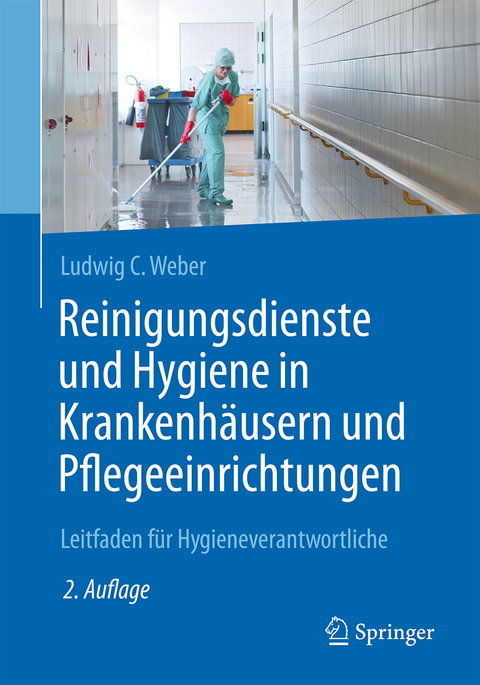 Ludwig C. Weber

Reinigungsdienste und Hygiene in Krankenhäusern und Pflegeeinrichtungen

Leitfaden für Hygieneverantwortliche

2. Auflage

Springer